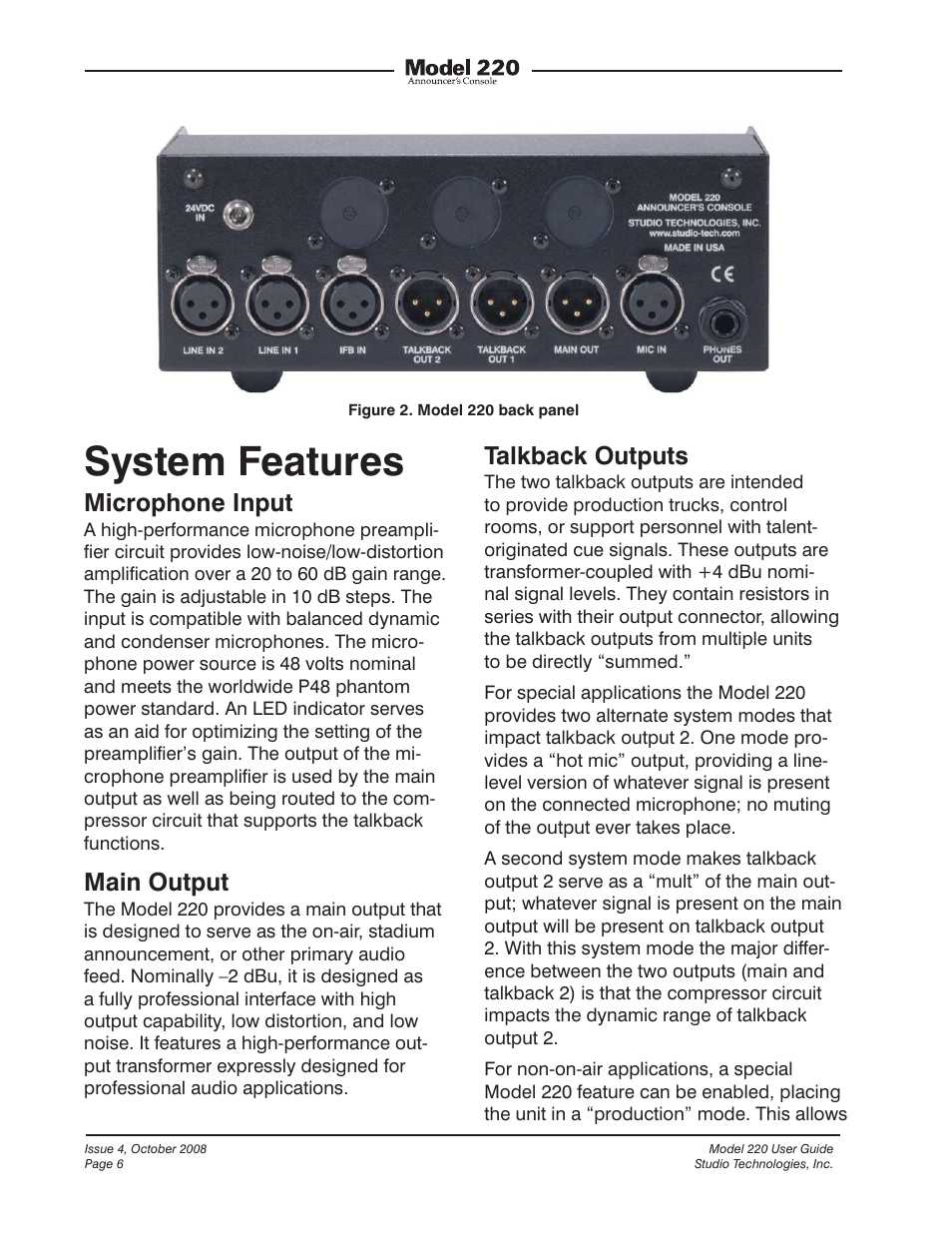 Model 220
Announcer's Console

24VDC IN

MODEL 220
ANNOUNCER'S CONSOLE
STUDIO TECHNOLOGIES, INC.
www.studio-tech.com
MADE IN USA

CE

LINE IN 2 LINE IN 1 IFB IN TALKBACK OUT 2 TALKBACK OUT 1 MAIN OUT MIC IN PHONES OUT

Figure 2. Model 220 back panel

System Features

Microphone Input
A high-performance microphone preamplifier circuit provides low-noise/low-distortion amplification over a 20 to 60 dB gain range. The gain is adjustable in 10 dB steps. The input is compatible with balanced dynamic and condenser microphones. The microphone power source is 48 volts nominal and meets the worldwide P48 phantom power standard. An LED indicator serves as an aid for optimizing the setting of the preamplifier's gain. The output of the microphone preamplifier is used by the main output as well as being routed to the compressor circuit that supports the talkback functions.

Main Output
The Model 220 provides a main output that is designed to serve as the on-air, stadium announcement, or other primary audio feed. Nominally –2 dBu, it is designed as a fully professional interface with high output capability, low distortion, and low noise. It features a high-performance output transformer expressly designed for professional audio applications.

Talkback Outputs
The two talkback outputs are intended to provide production trucks, control rooms, or support personnel with talent-originated cue signals. These outputs are transformer-coupled with +4 dBu nominal signal levels. They contain resistors in series with their output connector, allowing the talkback outputs from multiple units to be directly "summed."

For special applications the Model 220 provides two alternate system modes that impact talkback output 2. One mode provides a "hot mic" output, providing a line-level version of whatever signal is present on the connected microphone; no muting of the output ever takes place.

A second system mode makes talkback output 2 serve as a "mult" of the main output; whatever signal is present on the main output will be present on talkback output 2. With this system mode the major difference between the two outputs (main and talkback 2) is that the compressor circuit impacts the dynamic range of talkback output 2.

For non-on-air applications, a special Model 220 feature can be enabled, placing the unit in a "production" mode. This allows

Issue 4, October 2008
Page 6

Model 220 User Guide
Studio Technologies, Inc.